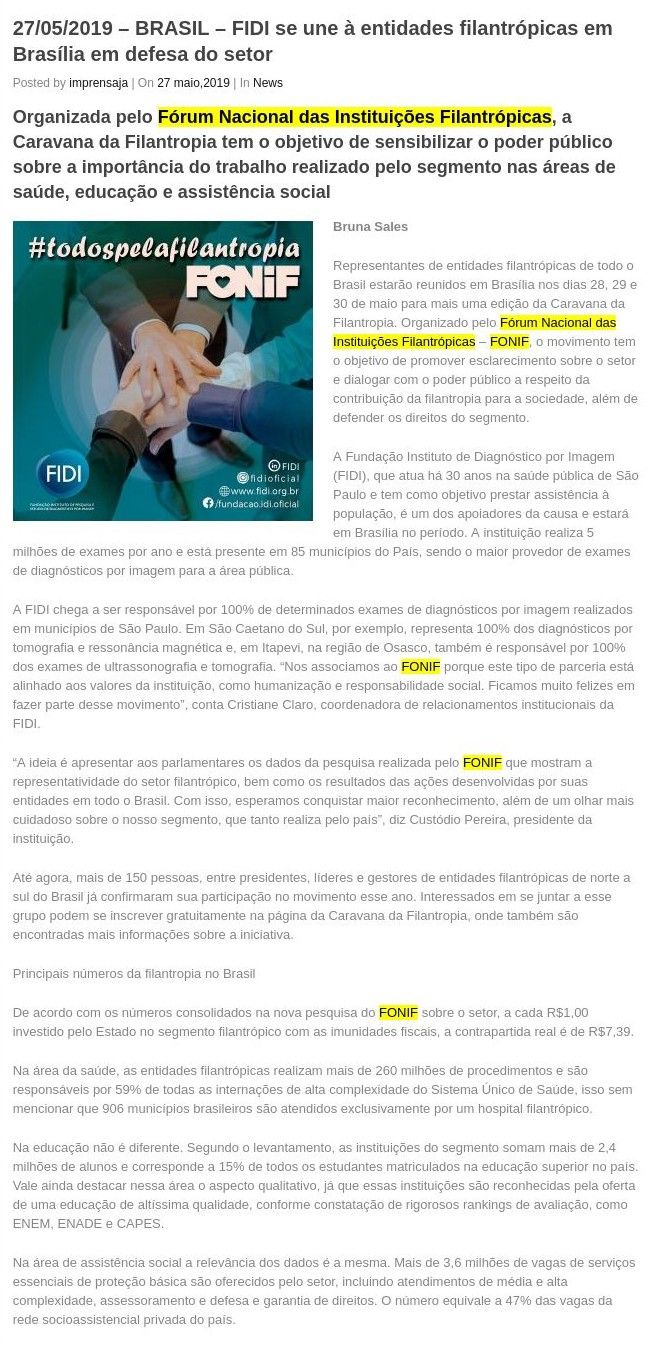 27/05/2019 – BRASIL – FIDI se une à entidades filantrópicas em Brasília em defesa do setor

Posted by imprensaja | On 27 maio,2019 | In News

Organizada pelo Fórum Nacional das Instituições Filantrópicas, a Caravana da Filantropia tem o objetivo de sensibilizar o poder público sobre a importância do trabalho realizado pelo segmento nas áreas de saúde, educação e assistência social

#todospelafilantropia
FONIF
FIDI
FIDI
fidioficial
www.fidi.org.br
/fundacao.idi.oficial

Bruna Sales

Representantes de entidades filantrópicas de todo o Brasil estarão reunidos em Brasília nos dias 28, 29 e 30 de maio para mais uma edição da Caravana da Filantropia. Organizado pelo Fórum Nacional das Instituições Filantrópicas – FONIF, o movimento tem o objetivo de promover esclarecimento sobre o setor e dialogar com o poder público a respeito da contribuição da filantropia para a sociedade, além de defender os direitos do segmento.

A Fundação Instituto de Diagnóstico por Imagem (FIDI), que atua há 30 anos na saúde pública de São Paulo e tem como objetivo prestar assistência à população, é um dos apoiadores da causa e estará em Brasília no período. A instituição realiza 5 milhões de exames por ano e está presente em 85 municípios do País, sendo o maior provedor de exames de diagnósticos por imagem para a área pública.

A FIDI chega a ser responsável por 100% de determinados exames de diagnósticos por imagem realizados em municípios de São Paulo. Em São Caetano do Sul, por exemplo, representa 100% dos diagnósticos por tomografia e ressonância magnética e, em Itapevi, na região de Osasco, também é responsável por 100% dos exames de ultrassonografia e tomografia. "Nos associamos ao FONIF porque este tipo de parceria está alinhado aos valores da instituição, como humanização e responsabilidade social. Ficamos muito felizes em fazer parte desse movimento", conta Cristiane Claro, coordenadora de relacionamentos institucionais da FIDI.

"A ideia é apresentar aos parlamentares os dados da pesquisa realizada pelo FONIF que mostram a representatividade do setor filantrópico, bem como os resultados das ações desenvolvidas por suas entidades em todo o Brasil. Com isso, esperamos conquistar maior reconhecimento, além de um olhar mais cuidadoso sobre o nosso segmento, que tanto realiza pelo país", diz Custódio Pereira, presidente da instituição.

Até agora, mais de 150 pessoas, entre presidentes, líderes e gestores de entidades filantrópicas de norte a sul do Brasil já confirmaram sua participação no movimento esse ano. Interessados em se juntar a esse grupo podem se inscrever gratuitamente na página da Caravana da Filantropia, onde também são encontradas mais informações sobre a iniciativa.

Principais números da filantropia no Brasil

De acordo com os números consolidados na nova pesquisa do FONIF sobre o setor, a cada R$1,00 investido pelo Estado no segmento filantrópico com as imunidades fiscais, a contrapartida real é de R$7,39.

Na área da saúde, as entidades filantrópicas realizam mais de 260 milhões de procedimentos e são responsáveis por 59% de todas as internações de alta complexidade do Sistema Único de Saúde, isso sem mencionar que 906 municípios brasileiros são atendidos exclusivamente por um hospital filantrópico.

Na educação não é diferente. Segundo o levantamento, as instituições do segmento somam mais de 2,4 milhões de alunos e corresponde a 15% de todos os estudantes matriculados na educação superior no país. Vale ainda destacar nessa área o aspecto qualitativo, já que essas instituições são reconhecidas pela oferta de uma educação de altíssima qualidade, conforme constatação de rigorosos rankings de avaliação, como ENEM, ENADE e CAPES.

Na área de assistência social a relevância dos dados é a mesma. Mais de 3,6 milhões de vagas de serviços essenciais de proteção básica são oferecidos pelo setor, incluindo atendimentos de média e alta complexidade, assessoramento e defesa e garantia de direitos. O número equivale a 47% das vagas da rede socioassistencial privada do país.